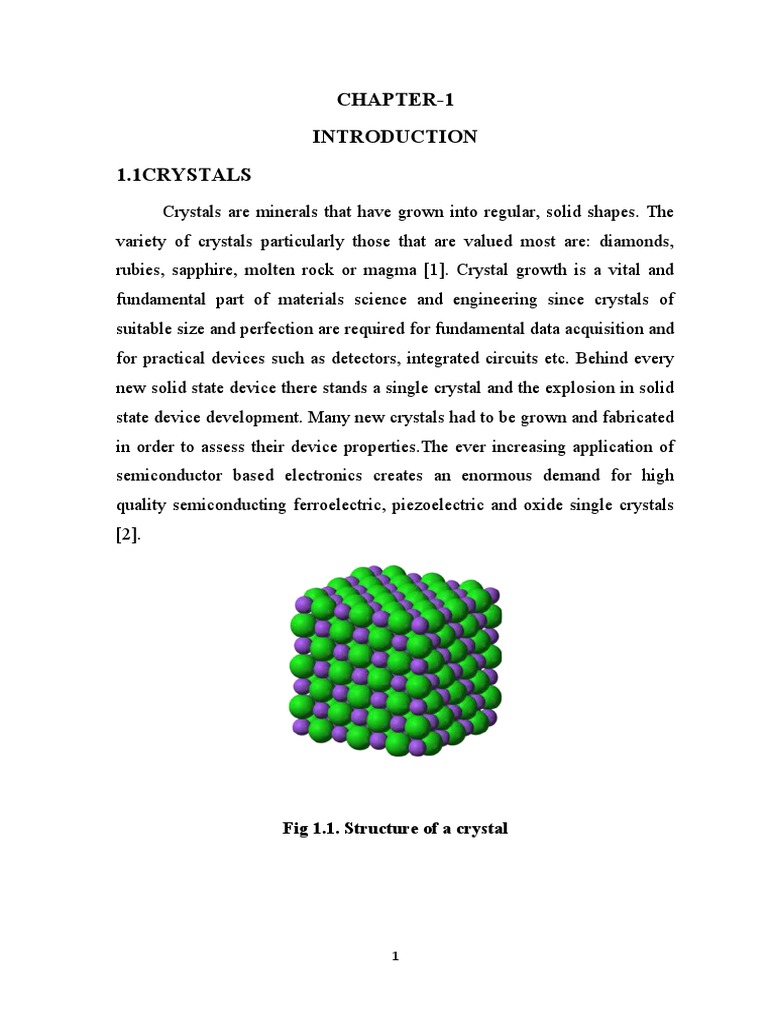 CHAPTER-1

INTRODUCTION

1.1CRYSTALS

Crystals are minerals that have grown into regular, solid shapes. The variety of crystals particularly those that are valued most are: diamonds, rubies, sapphire, molten rock or magma [1]. Crystal growth is a vital and fundamental part of materials science and engineering since crystals of suitable size and perfection are required for fundamental data acquisition and for practical devices such as detectors, integrated circuits etc. Behind every new solid state device there stands a single crystal and the explosion in solid state device development. Many new crystals had to be grown and fabricated in order to assess their device properties.The ever increasing application of semiconductor based electronics creates an enormous demand for high quality semiconducting ferroelectric, piezoelectric and oxide single crystals [2].

Fig 1.1. Structure of a crystal

1